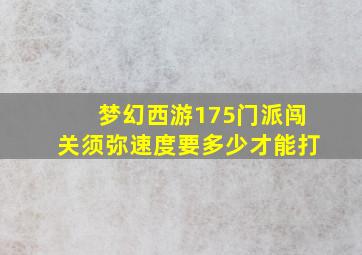 梦幻西游175门派闯关须弥速度要多少才能打